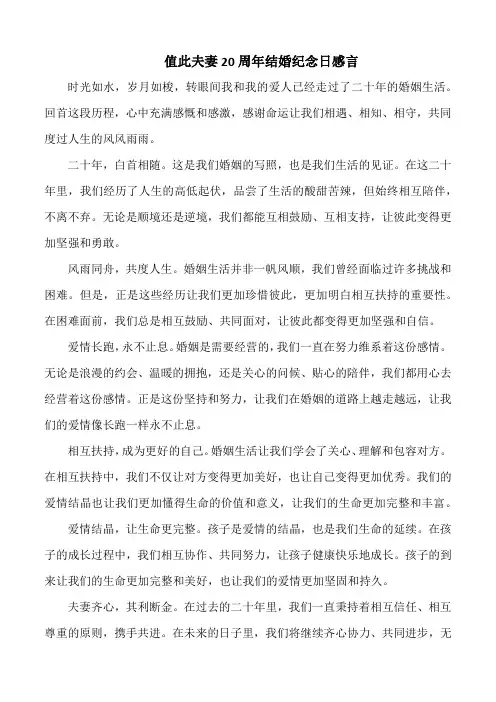 值此夫妻20周年结婚纪念日感言

时光如水，岁月如梭，转眼间我和我的爱人已经走过了二十年的婚姻生活。回首这段历程，心中充满感慨和感激，感谢命运让我们相遇、相知、相守，共同度过人生的风风雨雨。

二十年，白首相随。这是我们婚姻的写照，也是我们生活的见证。在这二十年里，我们经历了人生的高低起伏，品尝了生活的酸甜苦辣，但始终相互陪伴，不离不弃。无论是顺境还是逆境，我们都能互相鼓励、互相支持，让彼此变得更加坚强和勇敢。

风雨同舟，共度人生。婚姻生活并非一帆风顺，我们曾经面临过许多挑战和困难。但是，正是这些经历让我们更加珍惜彼此，更加明白相互扶持的重要性。在困难面前，我们总是相互鼓励、共同面对，让彼此都变得更加坚强和自信。

爱情长跑，永不止息。婚姻是需要经营的，我们一直在努力维系着这份感情。无论是浪漫的约会、温暖的拥抱，还是关心的问候、贴心的陪伴，我们都用心去经营着这份感情。正是这份坚持和努力，让我们在婚姻的道路上越走越远，让我们的爱情像长跑一样永不止息。

相互扶持，成为更好的自己。婚姻生活让我们学会了关心、理解和包容对方。在相互扶持中，我们不仅让对方变得更加美好，也让自己变得更加优秀。我们的爱情结晶也让我们更加懂得生命的价值和意义，让我们的生命更加完整和丰富。

爱情结晶，让生命更完整。孩子是爱情的结晶，也是我们生命的延续。在孩子的成长过程中，我们相互协作、共同努力，让孩子健康快乐地成长。孩子的到来让我们的生命更加完整和美好，也让我们的爱情更加坚固和持久。

夫妻齐心，其利断金。在过去的二十年里，我们一直秉持着相互信任、相互尊重的原则，携手共进。在未来的日子里，我们将继续齐心协力、共同进步，无